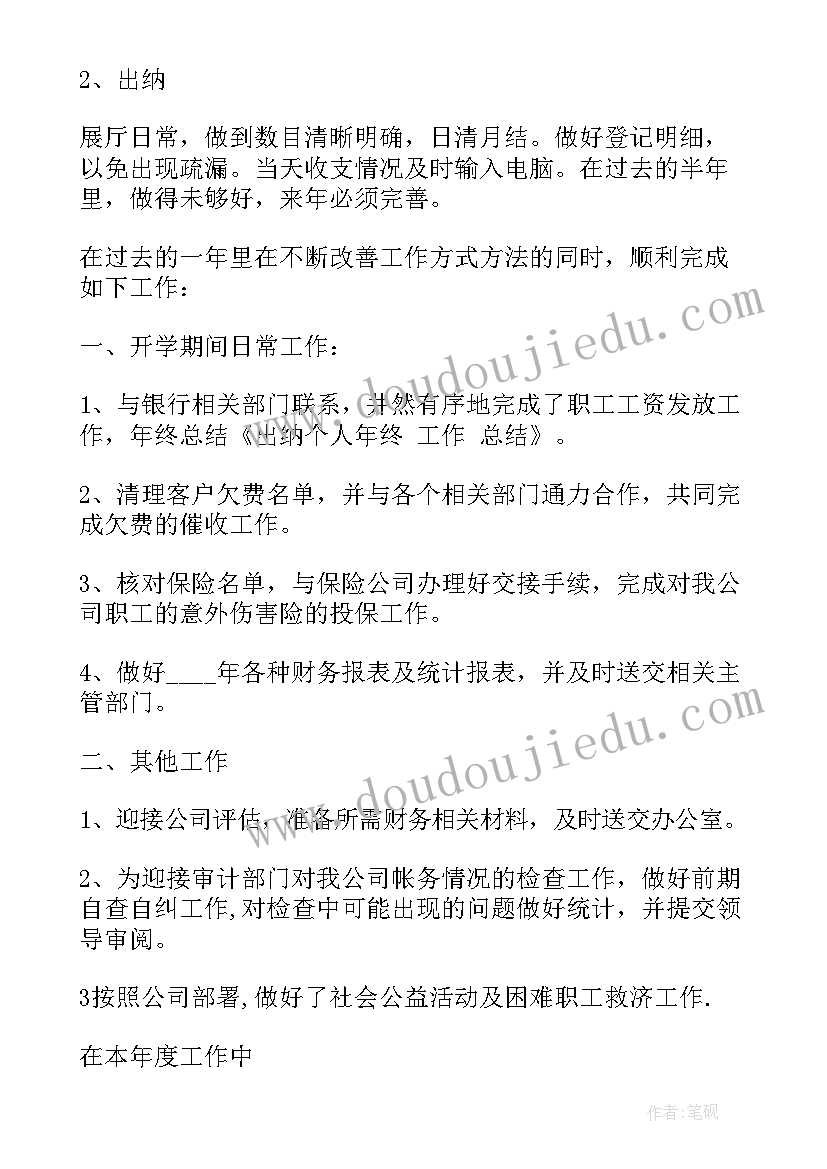 2、出纳

展厅日常，做到数目清晰明确，日清月结。做好登记明细，以免出现疏漏。当天收支情况及时输入电脑。在过去的半年里，做得未够好，来年必须完善。

在过去的一年里在不断改善工作方式方法的同时，顺利完成如下工作：

一、开学期间日常工作：

1、与银行相关部门联系，井然有序地完成了职工工资发放工作，年终总结《出纳个人年终 工作 总结》。

2、清理客户欠费名单，并与各个相关部门通力合作，共同完成欠费的催收工作。

3、核对保险名单，与保险公司办理好交接手续，完成对我公司职工的意外伤害险的投保工作。

4、做好____年各种财务报表及统计报表，并及时送交相关主管部门。

二、其他工作

1、迎接公司评估，准备所需财务相关材料，及时送交办公室。

2、为迎接审计部门对我公司帐务情况的检查工作，做好前期自查自纠工作,对检查中可能出现的问题做好统计，并提交领导审阅。

3按照公司部署,做好了社会公益活动及困难职工救济工作.

在本年度工作中

www.doudoujiedu.com

www.doudoujiedu.com

作者：笔砚